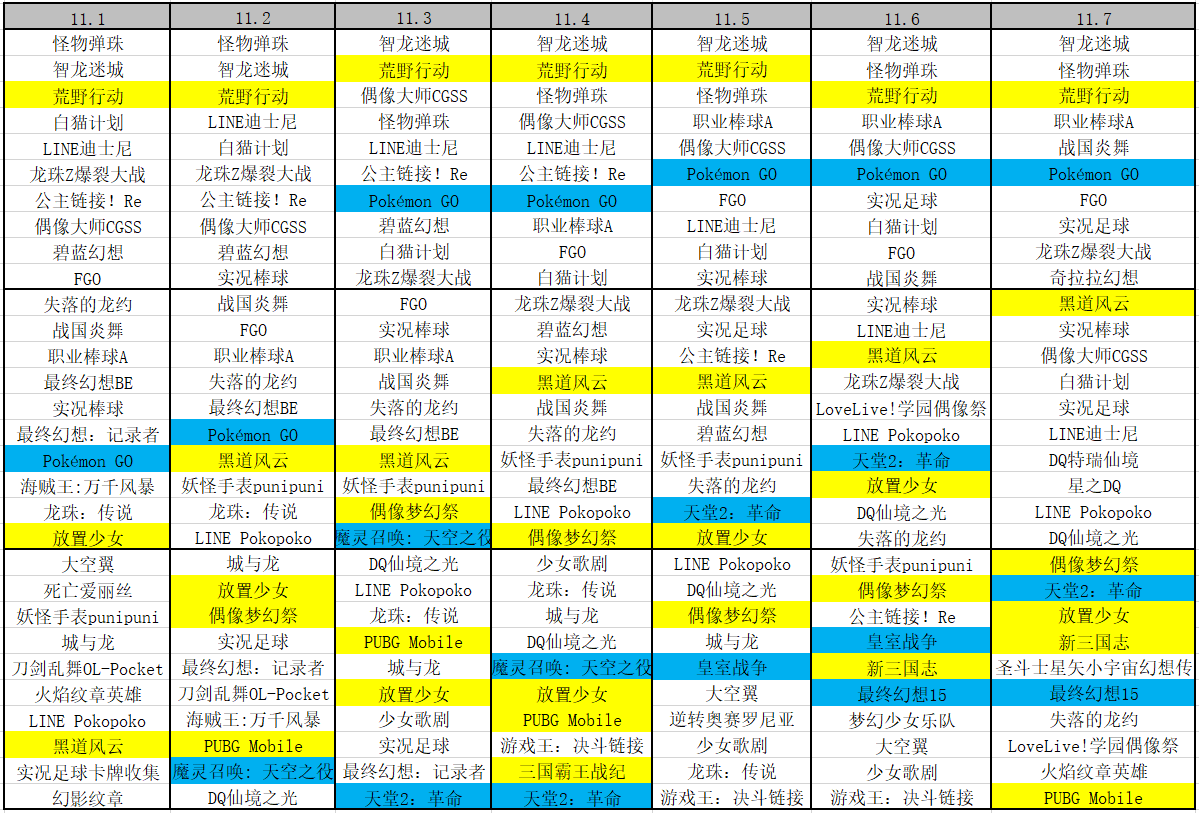 | 11.1 | 11.2 | 11.3 | 11.4 | 11.5 | 11.6 | 11.7 |
|---|---|---|---|---|---|---|
| 怪物弹珠 | 怪物弹珠 | 智龙迷城 | 智龙迷城 | 智龙迷城 | 智龙迷城 | 智龙迷城 |
| 智龙迷城 | 智龙迷城 | 荒野行动 | 荒野行动 | 荒野行动 | 怪物弹珠 | 怪物弹珠 |
| 荒野行动 | 荒野行动 | 偶像大师CGSS | 怪物弹珠 | 怪物弹珠 | 荒野行动 | 荒野行动 |
| 白猫计划 | LINE迪士尼 | 怪物弹珠 | 偶像大师CGSS | 职业棒球A | 职业棒球A | 职业棒球A |
| LINE迪士尼 | 白猫计划 | LINE迪士尼 | LINE迪士尼 | 偶像大师CGSS | 偶像大师CGSS | 战国炎舞 |
| 龙珠Z爆裂大战 | 龙珠Z爆裂大战 | 公主链接！Re | 公主链接！Re | Pokémon GO | Pokémon GO | Pokémon GO |
| 公主链接！Re | 公主链接！Re | Pokémon GO | Pokémon GO | FGO | 实况足球 | FGO |
| 偶像大师CGSS | 偶像大师CGSS | 碧蓝幻想 | 职业棒球A | LINE迪士尼 | 白猫计划 | 实况足球 |
| 碧蓝幻想 | 碧蓝幻想 | 白猫计划 | FGO | 白猫计划 | FGO | 龙珠Z爆裂大战 |
| FGO | 实况棒球 | 龙珠Z爆裂大战 | 白猫计划 | 实况棒球 | 战国炎舞 | 奇拉拉幻想 |
| 失落的龙约 | 战国炎舞 | FGO | 龙珠Z爆裂大战 | 龙珠Z爆裂大战 | 实况棒球 | 黑道风云 |
| 战国炎舞 | FGO | 实况棒球 | 碧蓝幻想 | 实况足球 | LINE迪士尼 | 实况棒球 |
| 职业棒球A | 职业棒球A | 职业棒球A | 实况棒球 | 公主链接！Re | 黑道风云 | 偶像大师CGSS |
| 最终幻想BE | 失落的龙约 | 战国炎舞 | 黑道风云 | 黑道风云 | 龙珠Z爆裂大战 | 白猫计划 |
| 实况棒球 | 最终幻想BE | 失落的龙约 | 战国炎舞 | 战国炎舞 | LoveLive!学园偶像祭 | 实况足球 |
| 最终幻想：记录者 | Pokémon GO | 最终幻想BE | 失落的龙约 | 碧蓝幻想 | LINE Pokopoko | LINE迪士尼 |
| Pokémon GO | 黑道风云 | 黑道风云 | 妖怪手表punipuni | 妖怪手表punipuni | 天堂2：革命 | DQ特瑞仙境 |
| 海贼王：万千风暴 | 妖怪手表punipuni | 妖怪手表punipuni | 最终幻想BE | 失落的龙约 | 放置少女 | 星之DQ |
| 龙珠：传说 | 龙珠：传说 | 偶像梦幻祭 | LINE Pokopoko | 天堂2：革命 | DQ仙境之光 | LINE Pokopoko |
| 放置少女 | LINE Pokopoko | 魔灵召唤：天空之役 | 偶像梦幻祭 | 放置少女 | 失落的龙约 | DQ仙境之光 |
| 大空翼 | 城与龙 | DQ仙境之光 | 少女歌剧 | LINE Pokopoko | 妖怪手表punipuni | 偶像梦幻祭 |
| 死亡爱丽丝 | 放置少女 | LINE Pokopoko | 龙珠：传说 | DQ仙境之光 | 偶像梦幻祭 | 天堂2：革命 |
| 妖怪手表punipuni | 偶像梦幻祭 | 龙珠：传说 | 城与龙 | 偶像梦幻祭 | 公主链接！Re | 放置少女 |
| 城与龙 | 实况足球 | PUBG Mobile | DQ仙境之光 | 城与龙 | 皇室战争 | 新三国志 |
| 刀剑乱舞OL-Pocket | 最终幻想：记录者 | 城与龙 | 魔灵召唤：天空之役 | 皇室战争 | 新三国志 | 圣斗士星矢小宇宙幻想传 |
| 火焰纹章英雄 | 刀剑乱舞OL-Pocket | 放置少女 | 放置少女 | 大空翼 | 最终幻想15 | 最终幻想15 |
| LINE Pokopoko | 海贼王：万千风暴 | 少女歌剧 | PUBG Mobile | 逆转奥赛罗尼亚 | 梦幻少女乐队 | 失落的龙约 |
| 黑道风云 | PUBG Mobile | 实况足球 | 游戏王：决斗链接 | 少女歌剧 | 大空翼 | LoveLive!学园偶像祭 |
| 实况足球卡牌收集 | 魔灵召唤：天空之役 | 最终幻想：记录者 | 三国霸王战纪 | 龙珠：传说 | 少女歌剧 | 火焰纹章英雄 |
| 幻影纹章 | DQ仙境之光 | 天堂2：革命 | 天堂2：革命 | 游戏王：决斗链接 | 游戏王：决斗链接 | PUBG Mobile |